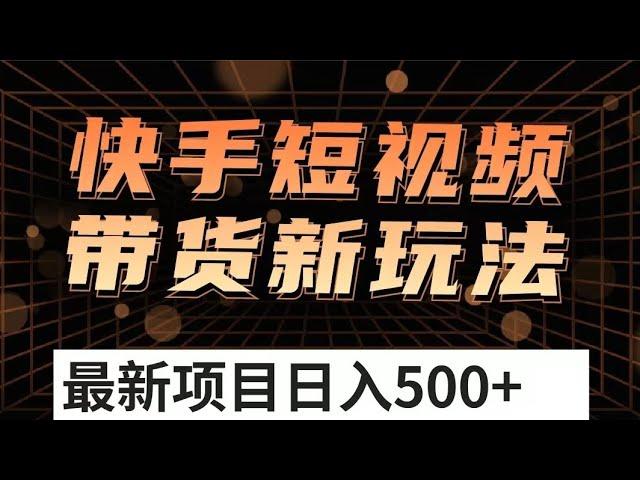 快手短视频
带货新玩法

最新项目日入500+